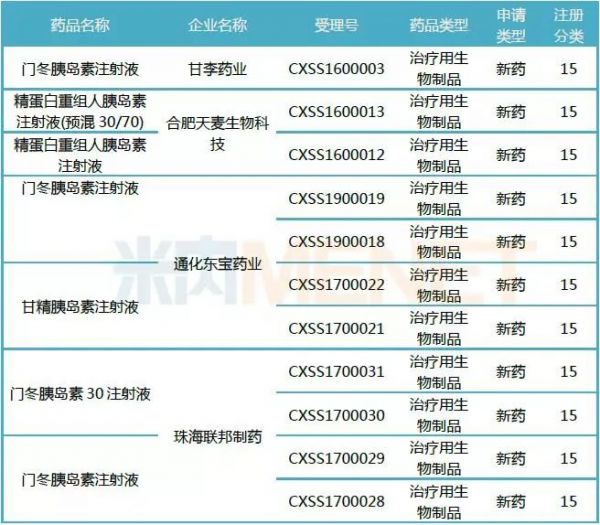 | 药品名称 | 企业名称 | 受理号 | 药品类型 | 申请类型 | 注册分类 |
|---|---|---|---|---|---|
| 门冬胰岛素注射液 | 甘李药业 | CXSS1600003 | 治疗用生物制品 | 新药 | 15 |
| 精蛋白重组人胰岛素注射液(预混30/70) | 合肥天麦生物科技 | CXSS1600013 | 治疗用生物制品 | 新药 | 15 |
| 精蛋白重组人胰岛素注射液 |  | CXSS1600012 | 治疗用生物制品 | 新药 | 15 |
| 门冬胰岛素注射液 | 通化东宝药业 | CXSS1900019 | 治疗用生物制品 | 新药 | 15 |
|  |  | CXSS1900018 | 治疗用生物制品 | 新药 | 15 |
| 甘精胰岛素注射液 |  | CXSS1700022 | 治疗用生物制品 | 新药 | 15 |
|  |  | CXSS1700021 | 治疗用生物制品 | 新药 | 15 |
| 门冬胰岛素30注射液 | 珠海联邦制药 | CXSS1700031 | 治疗用生物制品 | 新药 | 15 |
|  |  | CXSS1700030 | 治疗用生物制品 | 新药 | 15 |
| 门冬胰岛素注射液 |  | CXSS1700029 | 治疗用生物制品 | 新药 | 15 |
|  |  | CXSS1700028 | 治疗用生物制品 | 新药 | 15 |

米内MENET